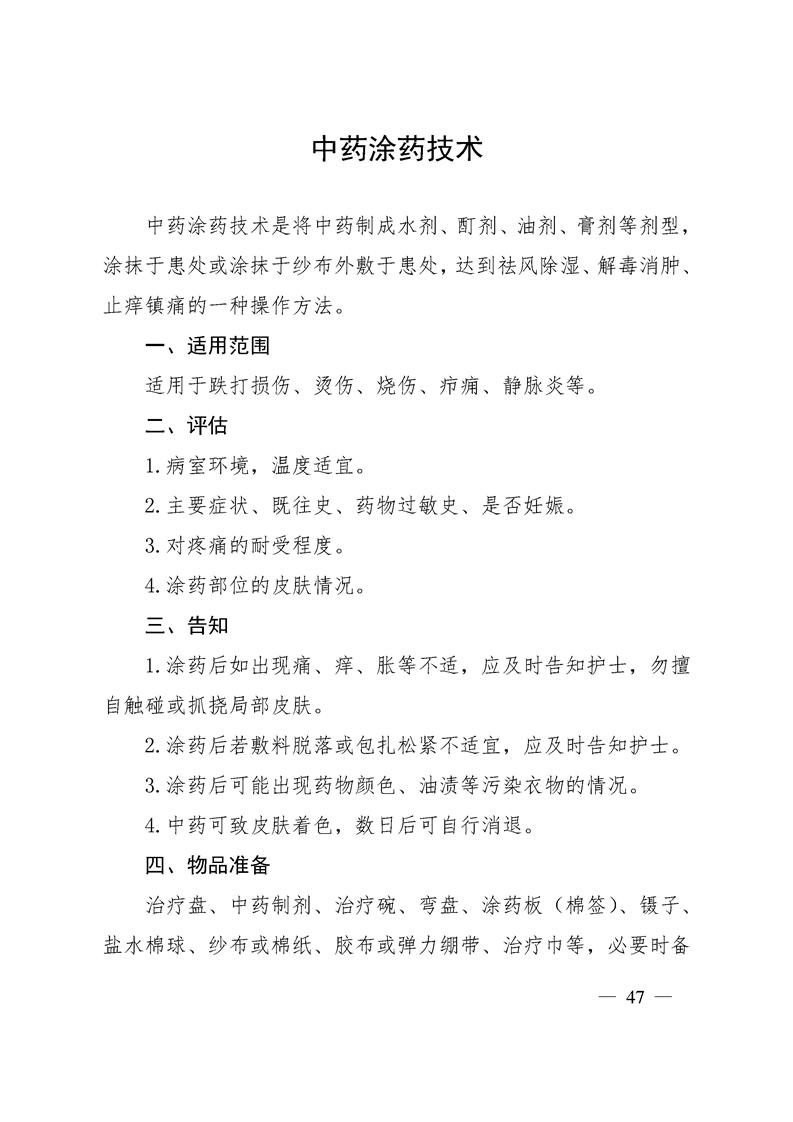 中药涂药技术

中药涂药技术是将中药制成水剂、酊剂、油剂、膏剂等剂型，涂抹于患处或涂抹于纱布外敷于患处，达到祛风除湿、解毒消肿、止痒镇痛的一种操作方法。

一、适用范围

适用于跌打损伤、烫伤、烧伤、疖痈、静脉炎等。

二、评估

1.病室环境，温度适宜。

2.主要症状、既往史、药物过敏史、是否妊娠。

3.对疼痛的耐受程度。

4.涂药部位的皮肤情况。

三、告知

1.涂药后如出现痛、痒、胀等不适，应及时告知护士，勿擅自触碰或抓挠局部皮肤。

2.涂药后若敷料脱落或包扎松紧不适宜，应及时告知护士。

3.涂药后可能出现药物颜色、油渍等污染衣物的情况。

4.中药可致皮肤着色，数日后可自行消退。

四、物品准备

治疗盘、中药制剂、治疗碗、弯盘、涂药板（棉签）、镊子、盐水棉球、纱布或棉纸、胶布或弹力绷带、治疗巾等，必要时备

— 47 —